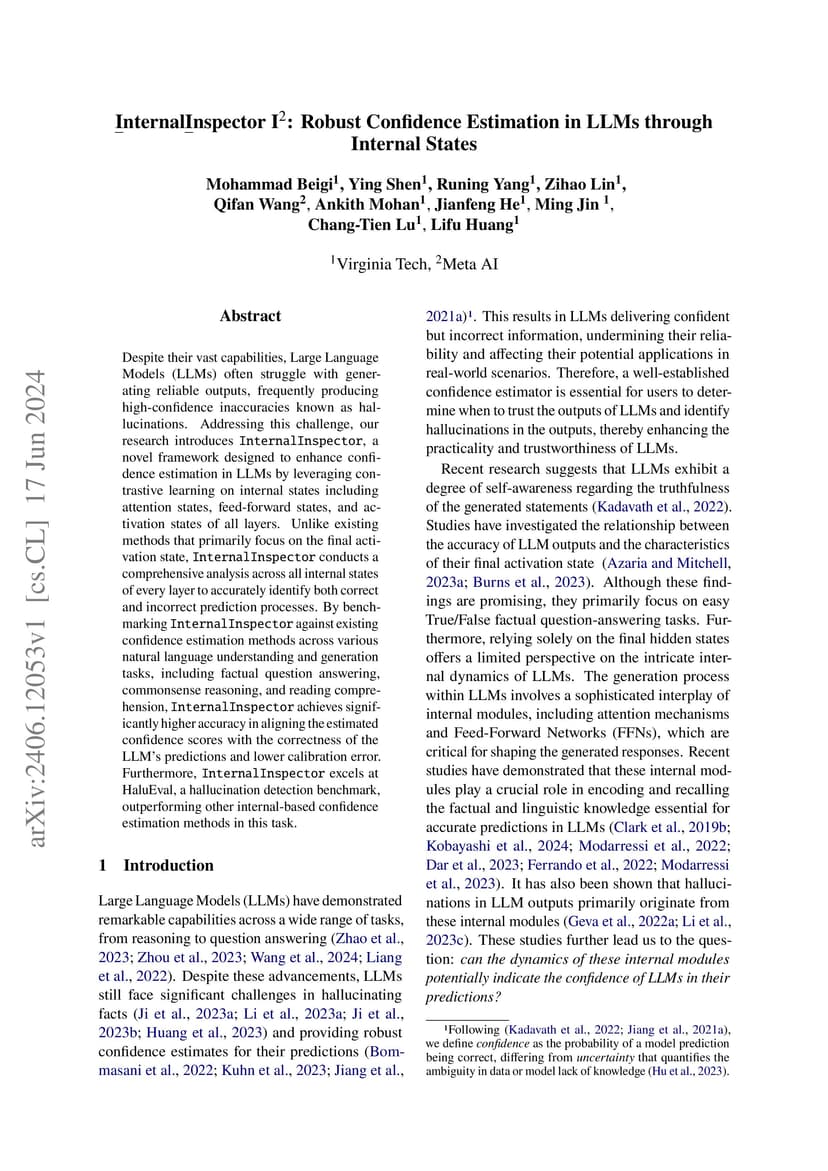 InternalInspector $I^2$: Robust Confidence Estimation in LLMs through Internal States

Mohammad Beigi$^1$, Ying Shen$^1$, Runing Yang$^1$, Zihao Lin$^1$, Qifan Wang$^2$, Ankith Mohan$^1$, Jianfeng He$^1$, Ming Jin $^1$, Chang-Tien Lu$^1$, Lifu Huang$^1$

$^1$Virginia Tech, $^2$Meta AI

arXiv:2406.12053v1 [cs.CL] 17 Jun 2024

Abstract

Despite their vast capabilities, Large Language Models (LLMs) often struggle with generating reliable outputs, frequently producing high-confidence inaccuracies known as hallucinations. Addressing this challenge, our research introduces InternalInspector, a novel framework designed to enhance confidence estimation in LLMs by leveraging contrastive learning on internal states including attention states, feed-forward states, and activation states of all layers. Unlike existing methods that primarily focus on the final activation state, InternalInspector conducts a comprehensive analysis across all internal states of every layer to accurately identify both correct and incorrect prediction processes. By benchmarking InternalInspector against existing confidence estimation methods across various natural language understanding and generation tasks, including factual question answering, commonsense reasoning, and reading comprehension, InternalInspector achieves significantly higher accuracy in aligning the estimated confidence scores with the correctness of the LLM's predictions and lower calibration error. Furthermore, InternalInspector excels at HaluEval, a hallucination detection benchmark, outperforming other internal-based confidence estimation methods in this task.

1 Introduction

Large Language Models (LLMs) have demonstrated remarkable capabilities across a wide range of tasks, from reasoning to question answering (Zhao et al., 2023; Zhou et al., 2023; Wang et al., 2024; Liang et al., 2022). Despite these advancements, LLMs still face significant challenges in hallucinating facts (Ji et al., 2023a; Li et al., 2023a; Ji et al., 2023b; Huang et al., 2023) and providing robust confidence estimates for their predictions (Bommasani et al., 2022; Kuhn et al., 2023; Jiang et al., 2021a)$^1$. This results in LLMs delivering confident but incorrect information, undermining their reliability and affecting their potential applications in real-world scenarios. Therefore, a well-established confidence estimator is essential for users to determine when to trust the outputs of LLMs and identify hallucinations in the outputs, thereby enhancing the practicality and trustworthiness of LLMs.

Recent research suggests that LLMs exhibit a degree of self-awareness regarding the truthfulness of the generated statements (Kadavath et al., 2022). Studies have investigated the relationship between the accuracy of LLM outputs and the characteristics of their final activation state (Azaria and Mitchell, 2023a; Burns et al., 2023). Although these findings are promising, they primarily focus on easy True/False factual question-answering tasks. Furthermore, relying solely on the final hidden states offers a limited perspective on the intricate internal dynamics of LLMs. The generation process within LLMs involves a sophisticated interplay of internal modules, including attention mechanisms and Feed-Forward Networks (FFNs), which are critical for shaping the generated responses. Recent studies have demonstrated that these internal modules play a crucial role in encoding and recalling the factual and linguistic knowledge essential for accurate predictions in LLMs (Clark et al., 2019b; Kobayashi et al., 2024; Modarressi et al., 2022; Dar et al., 2023; Ferrando et al., 2022; Modarressi et al., 2023). It has also been shown that hallucinations in LLM outputs primarily originate from these internal modules (Geva et al., 2022a; Li et al., 2023c). These studies further lead us to the question: can the dynamics of these internal modules potentially indicate the confidence of LLMs in their predictions?

$^1$Following (Kadavath et al., 2022; Jiang et al., 2021a), we define confidence as the probability of a model prediction being correct, differing from uncertainty that quantifies the ambiguity in data or model lack of knowledge (Hu et al., 2023).